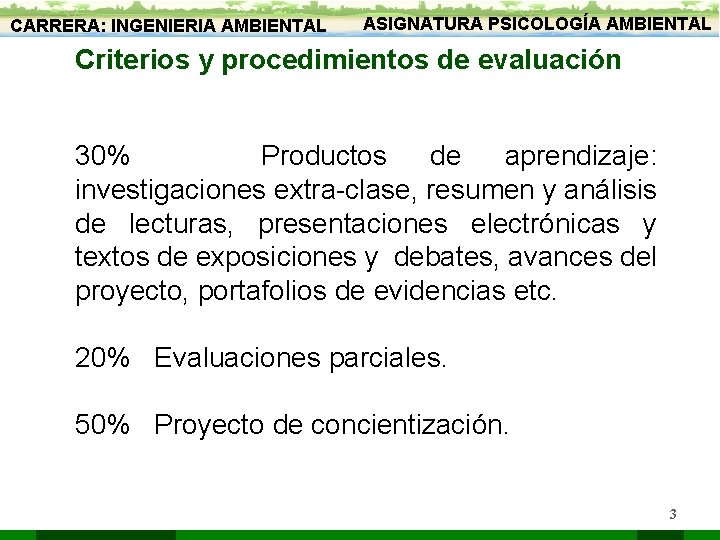 CARRERA: INGENIERIA AMBIENTAL
ASIGNATURA PSICOLOGÍA AMBIENTAL

Criterios y procedimientos de evaluación

30% Productos de aprendizaje: investigaciones extra-clase, resumen y análisis de lecturas, presentaciones electrónicas y textos de exposiciones y debates, avances del proyecto, portafolios de evidencias etc.

20% Evaluaciones parciales.

50% Proyecto de concientización.

3